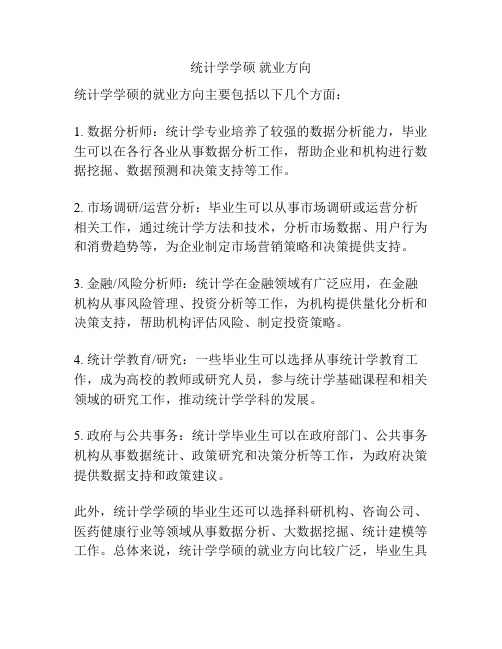 统计学学硕 就业方向

统计学学硕的就业方向主要包括以下几个方面：

1. 数据分析师：统计学专业培养了较强的数据分析能力，毕业生可以在各行各业从事数据分析工作，帮助企业和机构进行数据挖掘、数据预测和决策支持等工作。

2. 市场调研/运营分析：毕业生可以从事市场调研或运营分析相关工作，通过统计学方法和技术，分析市场数据、用户行为和消费趋势等，为企业制定市场营销策略和决策提供支持。

3. 金融/风险分析师：统计学在金融领域有广泛应用，在金融机构从事风险管理、投资分析等工作，为机构提供量化分析和决策支持，帮助机构评估风险、制定投资策略。

4. 统计学教育/研究：一些毕业生可以选择从事统计学教育工作，成为高校的教师或研究人员，参与统计学基础课程和相关领域的研究工作，推动统计学学科的发展。

5. 政府与公共事务：统计学毕业生可以在政府部门、公共事务机构从事数据统计、政策研究和决策分析等工作，为政府决策提供数据支持和政策建议。

此外，统计学学硕的毕业生还可以选择科研机构、咨询公司、医药健康行业等领域从事数据分析、大数据挖掘、统计建模等工作。总体来说，统计学学硕的就业方向比较广泛，毕业生具